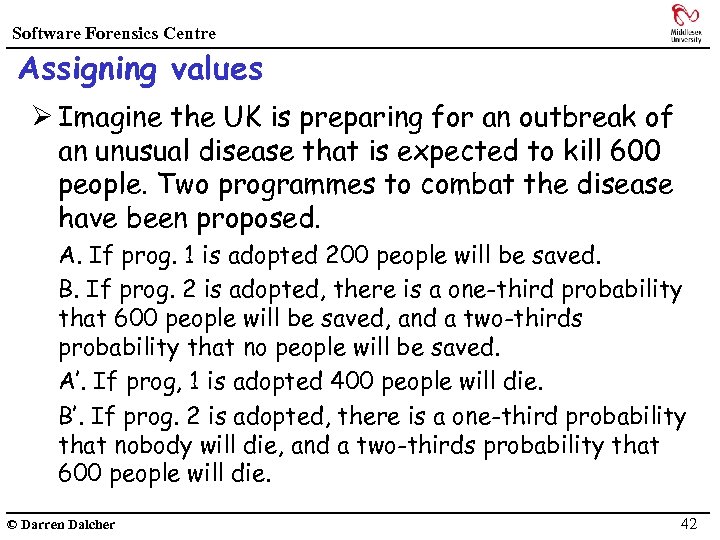 Software Forensics Centre

Middlesex University

Assigning values

➢ Imagine the UK is preparing for an outbreak of an unusual disease that is expected to kill 600 people. Two programmes to combat the disease have been proposed.

A. If prog. 1 is adopted 200 people will be saved.

B. If prog. 2 is adopted, there is a one-third probability that 600 people will be saved, and a two-thirds probability that no people will be saved.

A'. If prog, 1 is adopted 400 people will die.

B'. If prog. 2 is adopted, there is a one-third probability that nobody will die, and a two-thirds probability that 600 people will die.

© Darren Dalcher

42